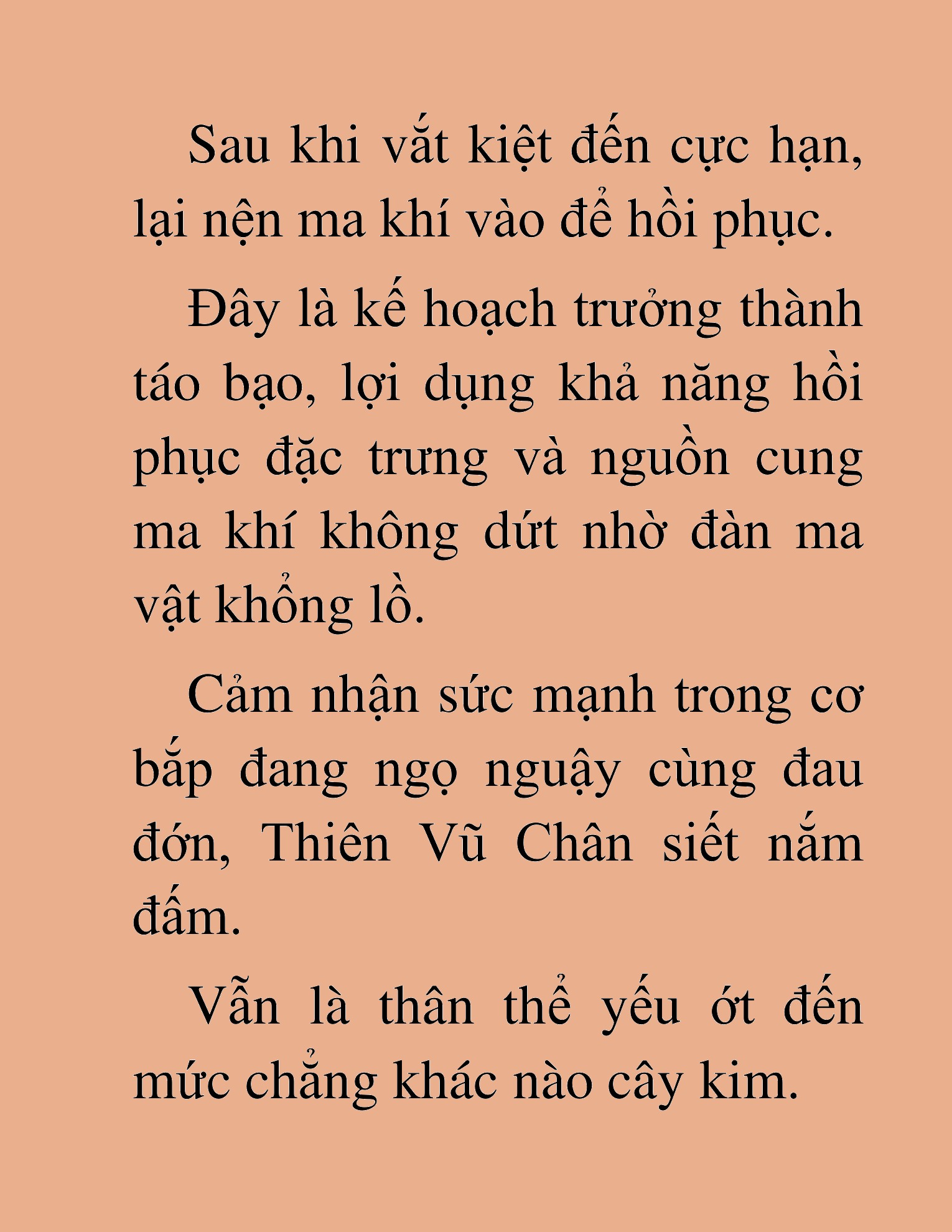 Sau khi vắt kiệt đến cực hạn, lại nện ma khí vào để hồi phục.

Đây là kế hoạch trưởng thành táo bạo, lợi dụng khả năng hồi phục đặc trưng và nguồn cung ma khí không dứt nhờ đàn ma vật khổng lồ.

Cảm nhận sức mạnh trong cơ bắp đang ngọ nguậy cùng đau đớn, Thiên Vũ Chân siết nắm đấm.

Vẫn là thân thể yếu ớt đến mức chẳng khác nào cây kim.